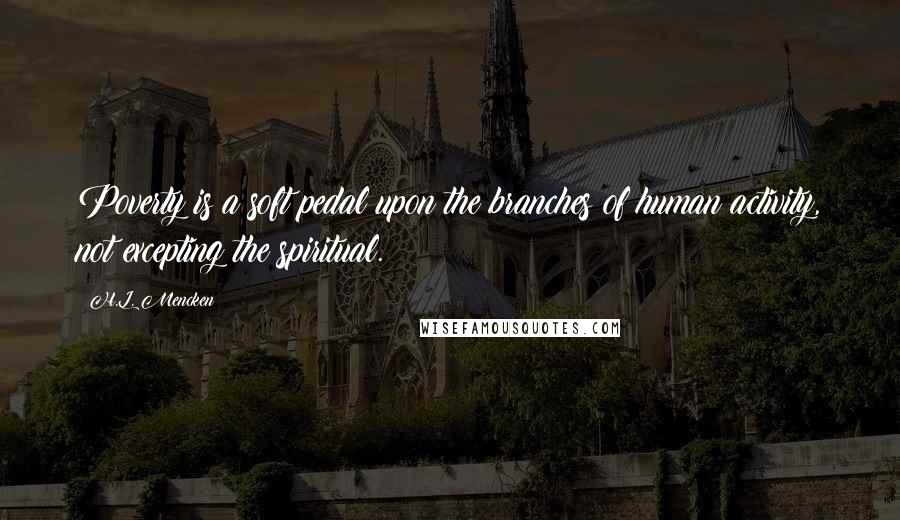 Poverty is a soft pedal upon the branches of human activity, not excepting the spiritual.

H.L. Mencken

WISEFAMOUSQUOTES.COM